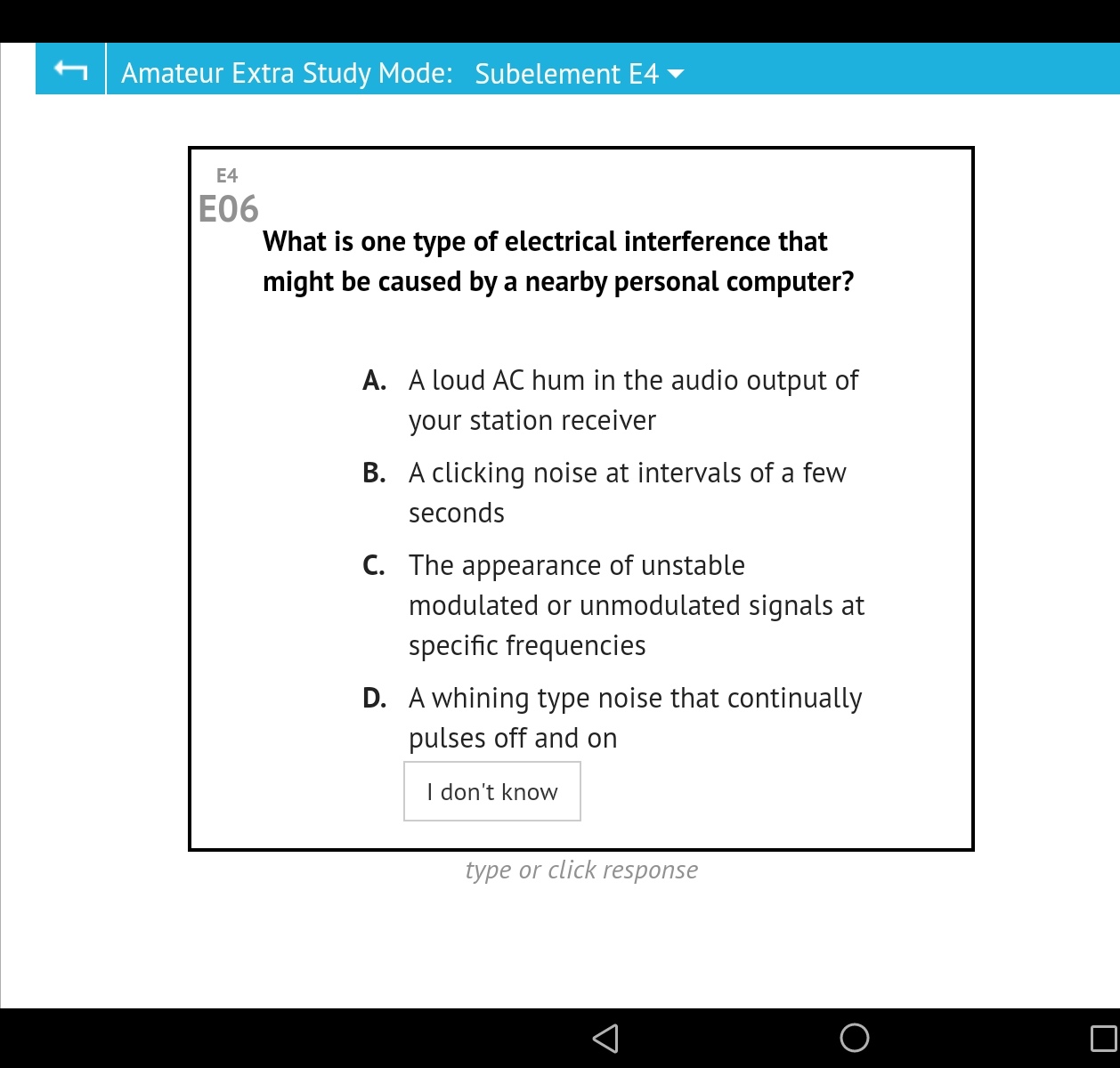 Amateur Extra Study Mode: Subelement E4

E4
E06
What is one type of electrical interference that might be caused by a nearby personal computer?

A. A loud AC hum in the audio output of your station receiver

B. A clicking noise at intervals of a few seconds

C. The appearance of unstable modulated or unmodulated signals at specific frequencies

D. A whining type noise that continually pulses off and on

I don't know

type or click response